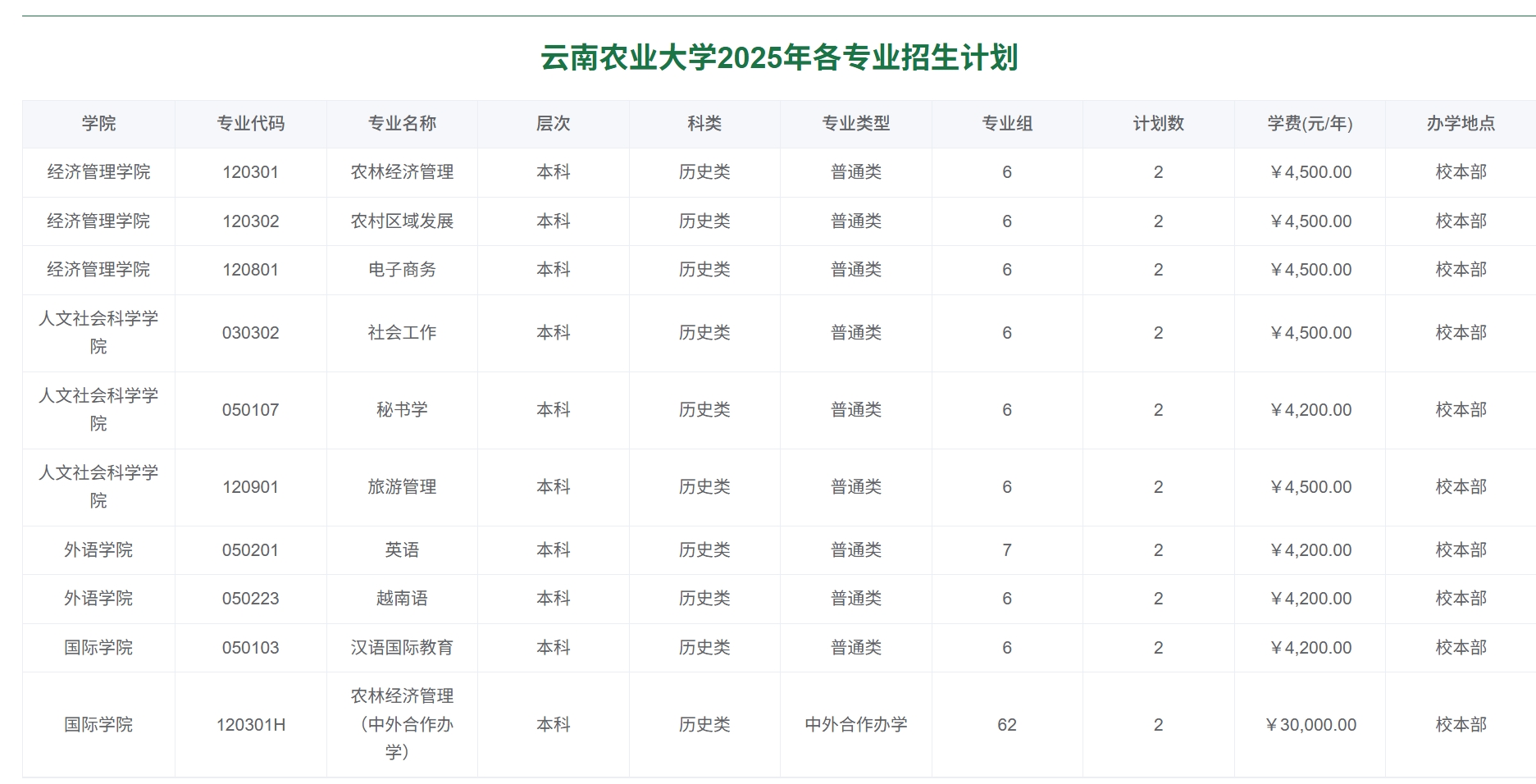 云南农业大学2025年各专业招生计划

| 学院 | 专业代码 | 专业名称 | 层次 | 科类 | 专业类型 | 专业组 | 计划数 | 学费(元/年) | 办学地点 |
|---|---|---|---|---|---|---|---|---|---|
| 经济管理学院 | 120301 | 农林经济管理 | 本科 | 历史类 | 普通类 | 6 | 2 | ￥4,500.00 | 校本部 |
| 经济管理学院 | 120302 | 农村区域发展 | 本科 | 历史类 | 普通类 | 6 | 2 | ￥4,500.00 | 校本部 |
| 经济管理学院 | 120801 | 电子商务 | 本科 | 历史类 | 普通类 | 6 | 2 | ￥4,500.00 | 校本部 |
| 人文社会科学学院 | 030302 | 社会工作 | 本科 | 历史类 | 普通类 | 6 | 2 | ￥4,500.00 | 校本部 |
| 人文社会科学学院 | 050107 | 秘书学 | 本科 | 历史类 | 普通类 | 6 | 2 | ￥4,200.00 | 校本部 |
| 人文社会科学学院 | 120901 | 旅游管理 | 本科 | 历史类 | 普通类 | 6 | 2 | ￥4,500.00 | 校本部 |
| 外语学院 | 050201 | 英语 | 本科 | 历史类 | 普通类 | 7 | 2 | ￥4,200.00 | 校本部 |
| 外语学院 | 050223 | 越南语 | 本科 | 历史类 | 普通类 | 6 | 2 | ￥4,200.00 | 校本部 |
| 国际学院 | 050103 | 汉语国际教育 | 本科 | 历史类 | 普通类 | 6 | 2 | ￥4,200.00 | 校本部 |
| 国际学院 | 120301H | 农林经济管理（中外合作办学） | 本科 | 历史类 | 中外合作办学 | 62 | 2 | ￥30,000.00 | 校本部 |